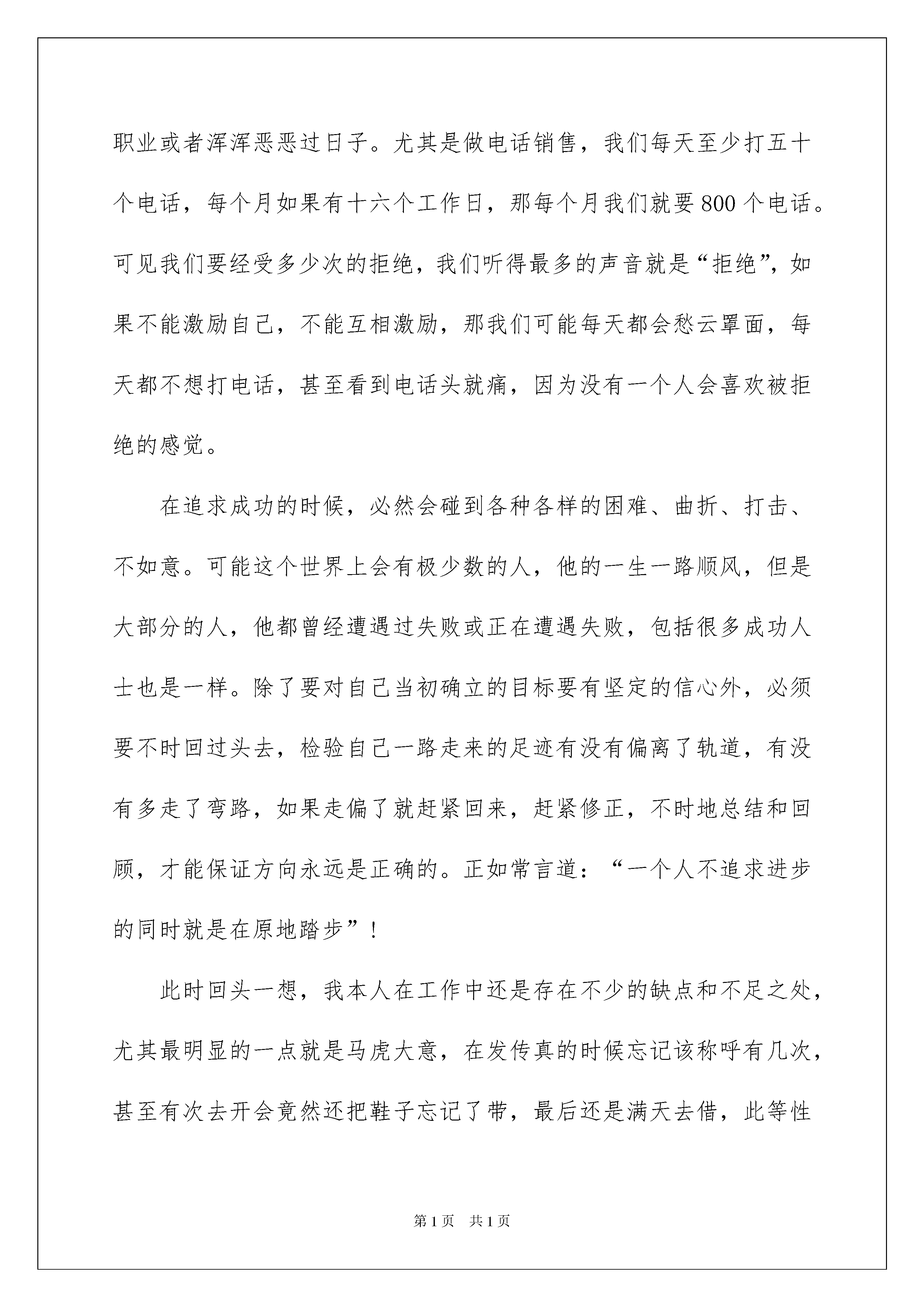 职业或者浑浑恶恶过日子。尤其是做电话销售，我们每天至少打五十个电话，每个月如果有十六个工作日，那每个月我们就要800个电话。可见我们要经受多少次的拒绝，我们听得最多的声音就是“拒绝”，如果不能激励自己，不能互相激励，那我们可能每天都会愁云罩面，每天都不想打电话，甚至看到电话头就痛，因为没有一个人会喜欢被拒绝的感觉。

在追求成功的时候，必然会碰到各种各样的困难、曲折、打击、不如意。可能这个世界上会有极少数的人，他的一生一路顺风，但是大部分的人，他都曾经遭遇过失败或正在遭遇失败，包括很多成功人士也是一样。除了要对自己当初确立的目标要有坚定的信心外，必须要不时回过头去，检验自己一路走来的足迹有没有偏离了轨道，有没有多走了弯路，如果走偏了就赶紧回来，赶紧修正，不时地总结和回顾，才能保证方向永远是正确的。正如常言道：“一个人不追求进步的同时就是在原地踏步”！

此时回头一想，我本人在工作中还是存在不少的缺点和不足之处，尤其最明显的一点就是马虎大意，在发传真的时候忘记该称呼有几次，甚至有次去开会竟然还把鞋子忘记了带，最后还是满天去借，此等性

第1页　共1页